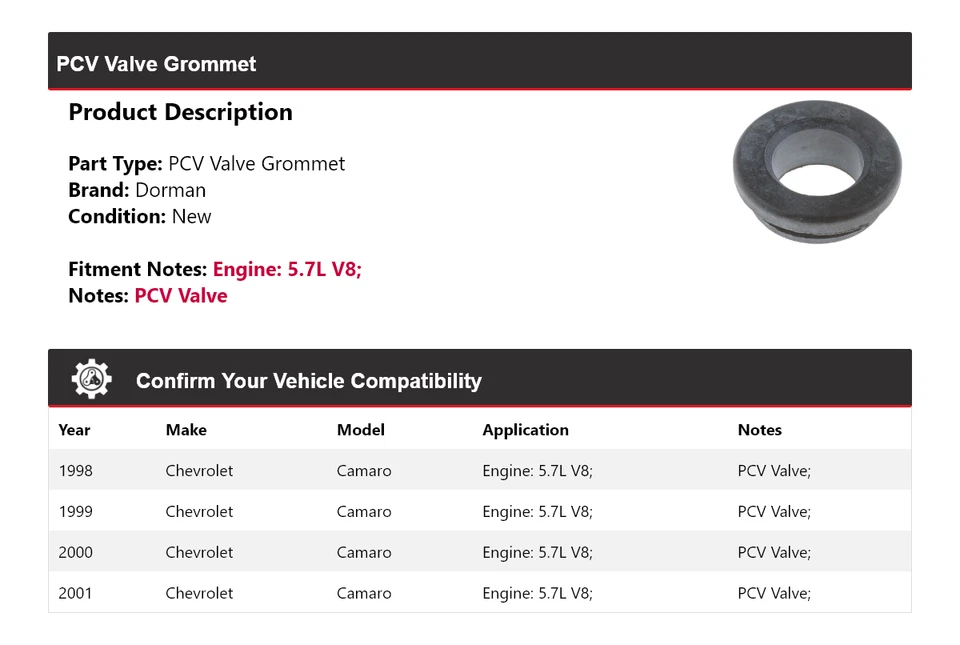 PCV Valve Grommet

Product Description

Part Type: PCV Valve Grommet
Brand: Dorman
Condition: New

Fitment Notes: Engine: 5.7L V8;
Notes: PCV Valve

Confirm Your Vehicle Compatibility

| Year | Make | Model | Application | Notes |
|---|---|---|---|---|
| 1998 | Chevrolet | Camaro | Engine: 5.7L V8; | PCV Valve; |
| 1999 | Chevrolet | Camaro | Engine: 5.7L V8; | PCV Valve; |
| 2000 | Chevrolet | Camaro | Engine: 5.7L V8; | PCV Valve; |
| 2001 | Chevrolet | Camaro | Engine: 5.7L V8; | PCV Valve; |